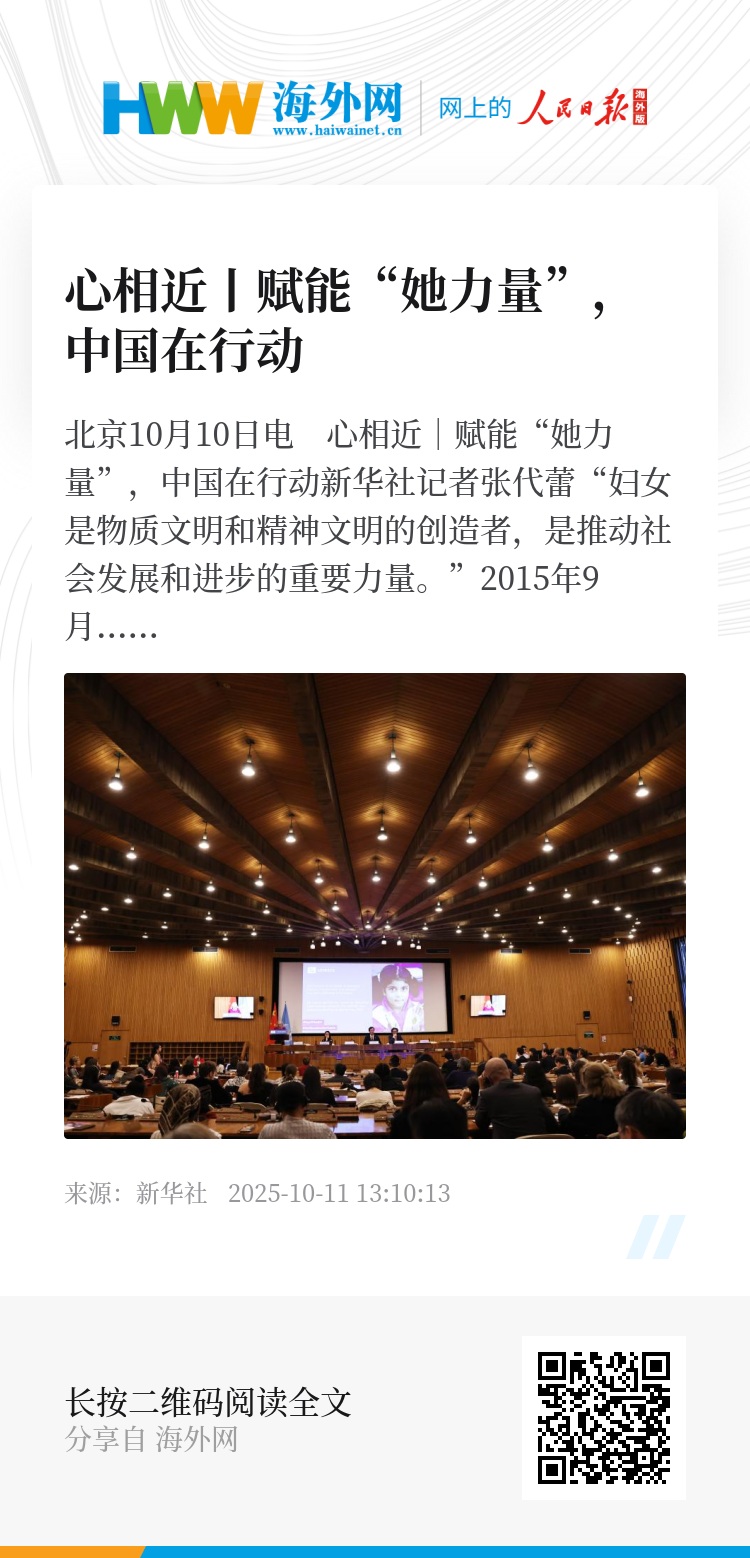 HWW 海外网
www.haiwainet.cn

网上的 人民日报 海外版

心相近丨赋能“她力量”，中国在行动

北京10月10日电 心相近｜赋能“她力量”，中国在行动新华社记者张代蕾“妇女是物质文明和精神文明的创造者，是推动社会发展和进步的重要力量。”2015年9月……

来源：新华社 2025-10-11 13:10:13

长按二维码阅读全文
分享自 海外网